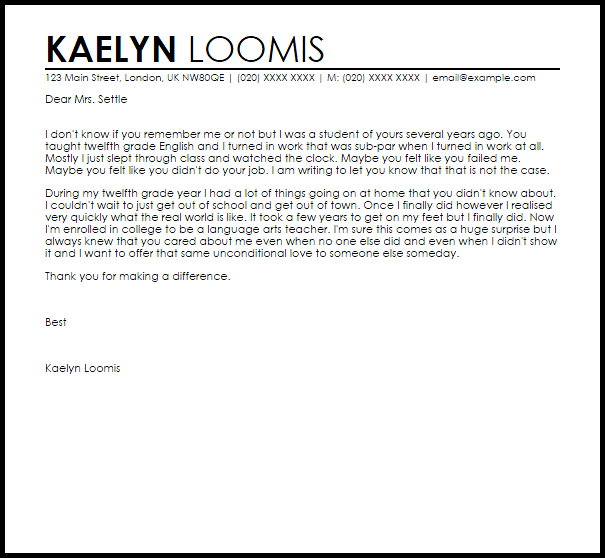 KAELYN LOOMIS
123 Main Street, London, UK NW80QE | (020) XXXX XXXX | M: (020) XXXX XXXX | email@example.com

Dear Mrs. Settle

I don't know if you remember me or not but I was a student of yours several years ago. You taught twelfth grade English and I turned in work that was sub-par when I turned in work at all. Mostly I just slept through class and watched the clock. Maybe you felt like you failed me. Maybe you felt like you didn't do your job. I am writing to let you know that that is not the case.

During my twelfth grade year I had a lot of things going on at home that you didn't know about. I couldn't wait to just get out of school and get out of town. Once I finally did however I realised very quickly what the real world is like. It took a few years to get on my feet but I finally did. Now I'm enrolled in college to be a language arts teacher. I'm sure this comes as a huge surprise but I always knew that you cared about me even when no one else did and even when I didn't show it and I want to offer that same unconditional love to someone else someday.

Thank you for making a difference.

Best

Kaelyn Loomis